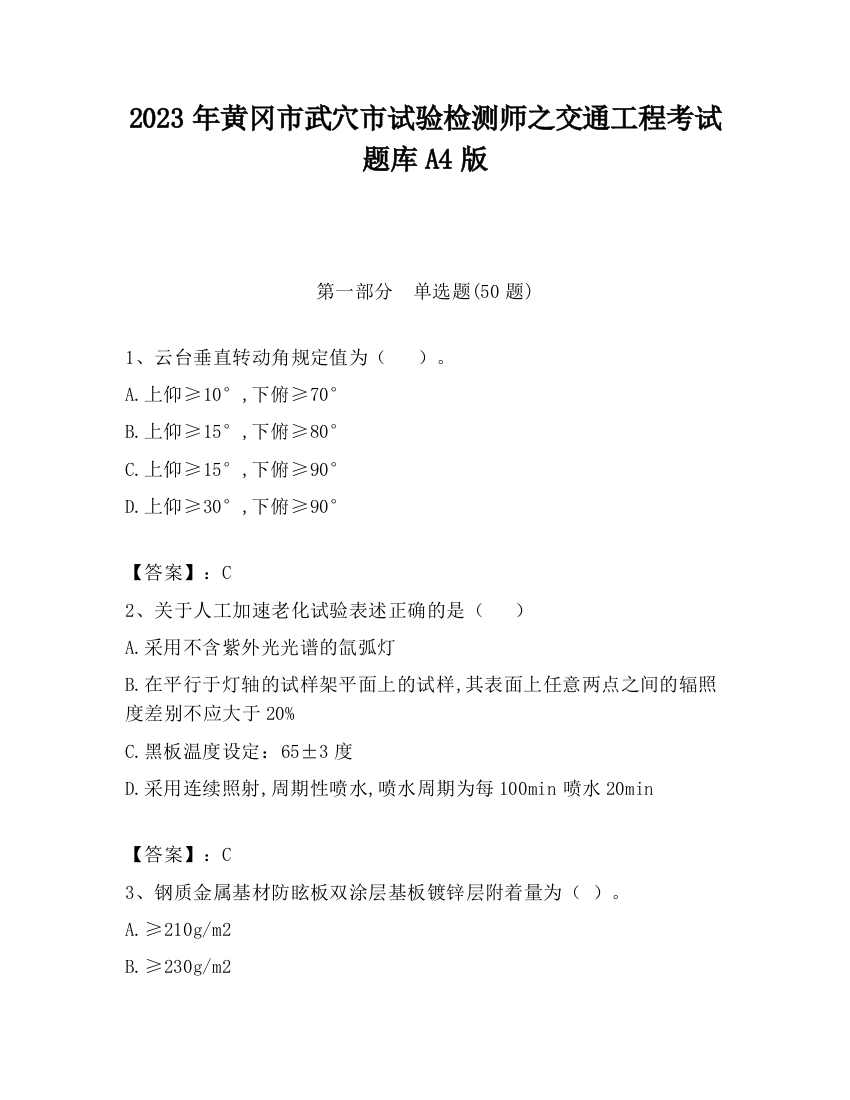 2023 年黄冈市武穴市试验检测师之交通工程考试题库 A4 版

第一部分　单选题(50 题)

1、云台垂直转动角规定值为（　　）。

A.上仰≥10°,下俯≥70°

B.上仰≥15°,下俯≥80°

C.上仰≥15°,下俯≥90°

D.上仰≥30°,下俯≥90°

【答案】：C

2、关于人工加速老化试验表述正确的是（　　）

A.采用不含紫外光光谱的氙弧灯

B.在平行于灯轴的试样架平面上的试样,其表面上任意两点之间的辐照度差别不应大于 20%

C.黑板温度设定：65±3 度

D.采用连续照射,周期性喷水,喷水周期为每 100min 喷水 20min

【答案】：C

3、钢质金属基材防眩板双涂层基板镀锌层附着量为（ ）。

A.≥210g/m2

B.≥230g/m2